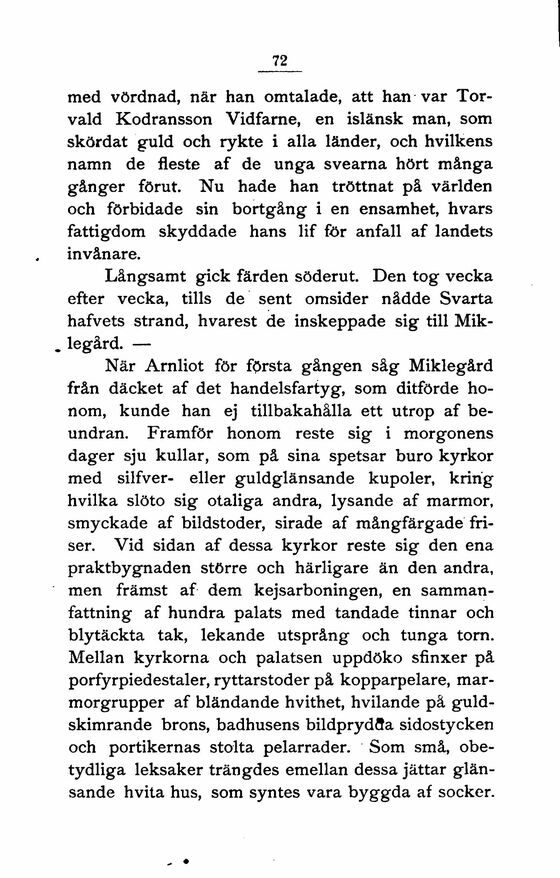 72

med vördnad, när han omtalade, att han var Torvald Kodransson Vidfarne, en isländsk man, som skördat guld och rykte i alla länder, och hvilkens namn de fleste af de unga svearna hört många gånger förut. Nu hade han tröttnat på världen och förbidade sin bortgång i en ensamhet, hvars fattigdom skyddade hans lif för anfall af landets invånare.

Långsamt gick färden söderut. Den tog vecka efter vecka, tills de sent omsider nådde Svarta hafvets strand, hvarest de inskeppade sig till Miklegård. —

När Arnliot för första gången såg Miklegård från däcket af det handelsfartyg, som ditförde honom, kunde han ej tillbakahålla ett utrop af beundran. Framför honom reste sig i morgonens dager sju kullar, som på sina spetsar buro kyrkor med silfver- eller guldglänsande kupoler, kring hvilka slöto sig otaliga andra, lysande af marmor, smyckade af bildstoder, sirade af mångfärgade friser. Vid sidan af dessa kyrkor reste sig den ena praktbygnaden större och härligare än den andra, men främst af dem kejsarboningen, en sammanfattning af hundra palats med tandade tinnar och blytäckta tak, lekande utsprång och tunga torn. Mellan kyrkorna och palatsen uppdöko sfinxer på porfyrpiedestaler, ryttarstoder på kopparpelare, marmorgrupper af bländande hvithet, hvilande på guldskimrande brons, badhusens bildprydda sidostycken och portikernas stolta pelarrader. Som små, obetydliga leksaker trängdes emellan dessa jättar glänsande hvita hus, som syntes vara byggda af socker.